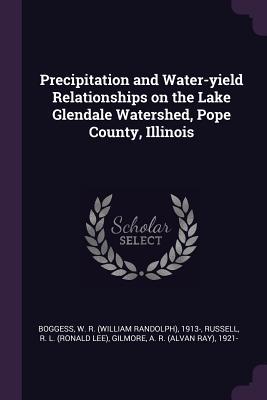 Precipitation and Water-yield Relationships on the Lake Glendale Watershed, Pope County, Illinois

Scholar SELECT

BOGGESS, W. R. (WILLIAM RANDOLPH), 1913-, RUSSELL, R. L. (RONALD LEE), GILMORE, A. R. (ALVAN RAY), 1921-